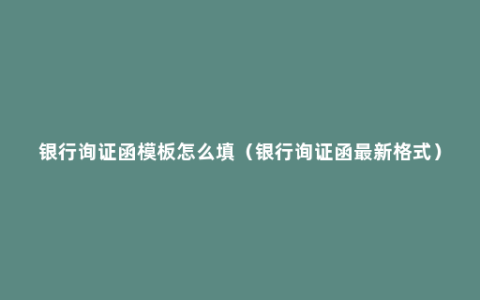 银行询证函模板怎么填（银行询证函最新格式）